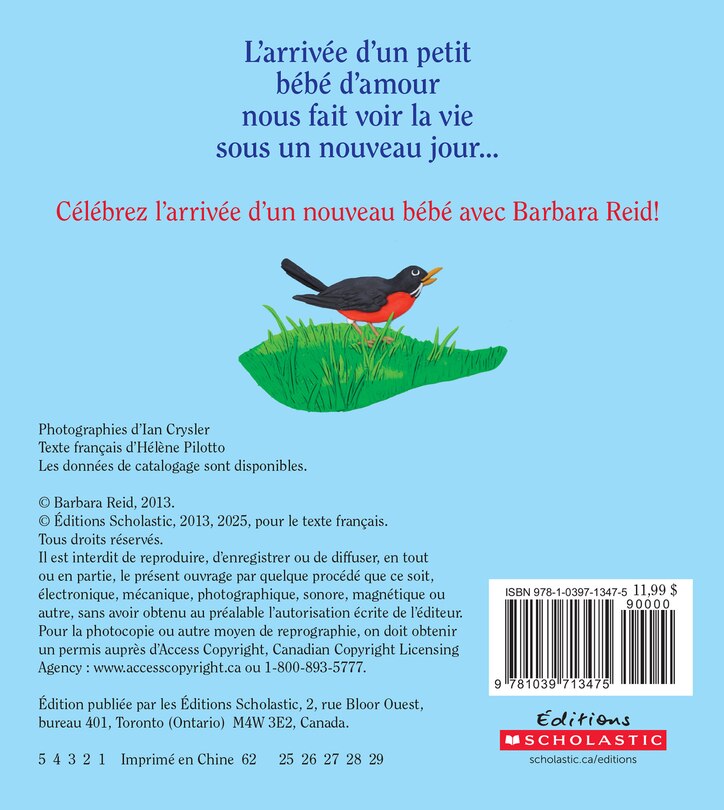 L'arrivée d'un petit
bébé d'amour
nous fait voir la vie
sous un nouveau jour...

Célébrez l'arrivée d'un nouveau bébé avec Barbara Reid!

Photographies d'Ian Crysler
Texte français d'Hélène Pilotto
Les données de catalogage sont disponibles.

© Barbara Reid, 2013.
© Éditions Scholastic, 2013, 2025, pour le texte français.
Tous droits réservés.
Il est interdit de reproduire, d'enregistrer ou de diffuser, en tout ou en partie, le présent ouvrage par quelque procédé que ce soit, électronique, mécanique, photographique, sonore, magnétique ou autre, sans avoir obtenu au préalable l'autorisation écrite de l'éditeur. Pour la photocopie ou autre moyen de reprographie, on doit obtenir un permis auprès d'Access Copyright, Canadian Copyright Licensing Agency : www.accesscopyright.ca ou 1-800-893-5777.

Édition publiée par les Éditions Scholastic, 2, rue Bloor Ouest, bureau 401, Toronto (Ontario) M4W 3E2, Canada.

5 4 3 2 1 Imprimé en Chine 62 25 26 27 28 29

ISBN 978-1-0397-1347-5 11,99 $
90000
9 781039 713475

Éditions
SCHOLASTIC
scholastic.ca/editions